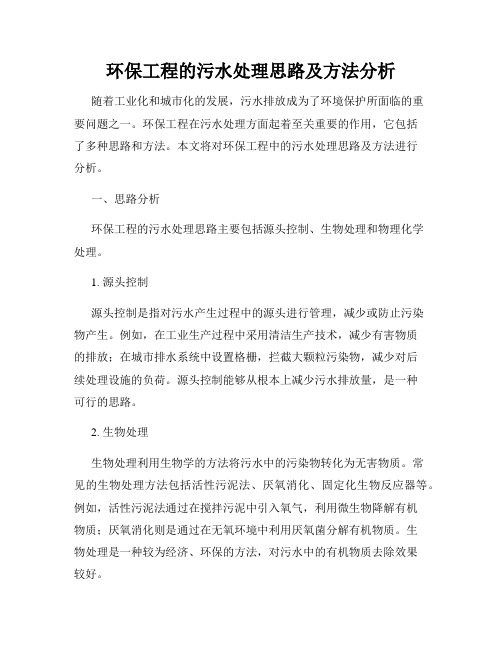 环保工程的污水处理思路及方法分析

随着工业化和城市化的发展，污水排放成为了环境保护所面临的重要问题之一。环保工程在污水处理方面起着至关重要的作用，它包括了多种思路和方法。本文将对环保工程中的污水处理思路及方法进行分析。

一、思路分析

环保工程的污水处理思路主要包括源头控制、生物处理和物理化学处理。

1. 源头控制

源头控制是指对污水产生过程中的源头进行管理，减少或防止污染物产生。例如，在工业生产过程中采用清洁生产技术，减少有害物质的排放；在城市排水系统中设置格栅，拦截大颗粒污染物，减少对后续处理设施的负荷。源头控制能够从根本上减少污水排放量，是一种可行的思路。

2. 生物处理

生物处理利用生物学的方法将污水中的污染物转化为无害物质。常见的生物处理方法包括活性污泥法、厌氧消化、固定化生物反应器等。例如，活性污泥法通过在搅拌污泥中引入氧气，利用微生物降解有机物质；厌氧消化则是通过在无氧环境中利用厌氧菌分解有机物质。生物处理是一种较为经济、环保的方法，对污水中的有机物质去除效果较好。